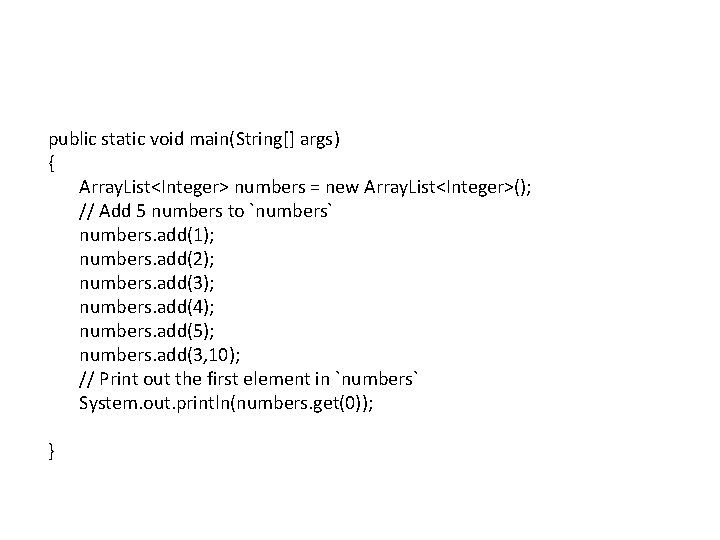 public static void main(String[] args)
{
ArrayList<Integer> numbers = new ArrayList<Integer>();
// Add 5 numbers to `numbers`
numbers.add(1);
numbers.add(2);
numbers.add(3);
numbers.add(4);
numbers.add(5);
numbers.add(3,10);
// Print out the first element in `numbers`
System.out.println(numbers.get(0));

}